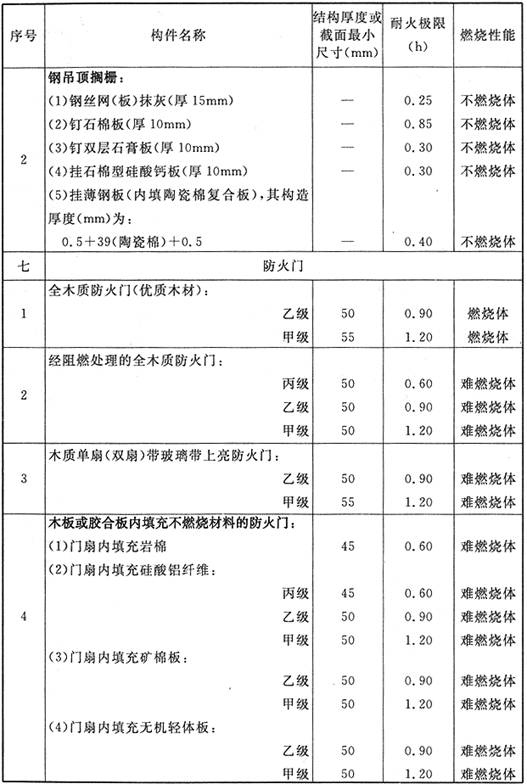 | 序号 | 构件名称 | 结构厚度或截面最小尺寸(mm) | 耐火极限(h) | 燃烧性能 |
|---|---|---|---|---|
| 2 | 钢吊顶搁栅： | | | |
| | (1)钢丝网(板)抹灰(厚 15mm) | — | 0.25 | 不燃烧体 |
| | (2)钉石棉板(厚 10mm) | — | 0.85 | 不燃烧体 |
| | (3)钉双层石膏板(厚 10mm) | — | 0.30 | 不燃烧体 |
| | (4)挂石棉型硅酸钙板(厚 10mm) | — | 0.30 | 不燃烧体 |
| | (5)挂薄钢板(内填陶瓷棉复合板)，其构造厚度(mm)为： | | | |
| | 0.5+39(陶瓷棉)+0.5 | — | 0.40 | 不燃烧体 |
| 七 | 防火门 | | | |
| 1 | 全木质防火门(优质木材)： | | | |
| | 乙级 | 50 | 0.90 | 燃烧体 |
| | 甲级 | 55 | 1.20 | 燃烧体 |
| 2 | 经阻燃处理的全木质防火门： | | | |
| | 丙级 | 50 | 0.60 | 难燃烧体 |
| | 乙级 | 50 | 0.90 | 难燃烧体 |
| | 甲级 | 50 | 1.20 | 难燃烧体 |
| 3 | 木质单扇(双扇)带玻璃带上亮防火门： | | | |
| | 乙级 | 50 | 0.90 | 难燃烧体 |
| | 甲级 | 55 | 1.20 | 难燃烧体 |
| 4 | 木板或胶合板内填充不燃烧材料的防火门： | | | |
| | (1)门扇内填充岩棉 | 45 | 0.60 | 难燃烧体 |
| | (2)门扇内填充硅酸铝纤维： | | | |
| | 丙级 | 45 | 0.60 | 难燃烧体 |
| | 乙级 | 50 | 0.90 | 难燃烧体 |
| | 甲级 | 50 | 1.20 | 难燃烧体 |
| | (3)门扇内填充矿棉板： | | | |
| | 乙级 | 50 | 0.90 | 难燃烧体 |
| | 甲级 | 50 | 1.20 | 难燃烧体 |
| | (4)门扇内填充无机轻体板： | | | |
| | 乙级 | 50 | 0.90 | 难燃烧体 |
| | 甲级 | 50 | 1.20 | 难燃烧体 |